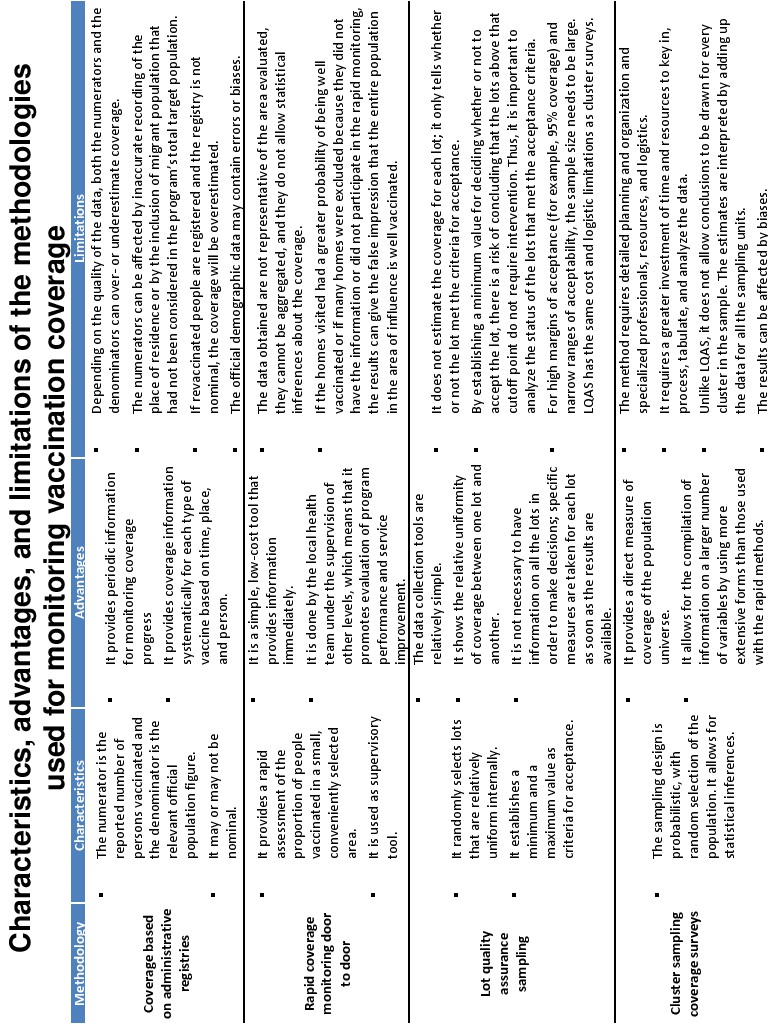 Characteristics, advantages, and limitations of the methodologies used for monitoring vaccination coverage

| Methodology | Characteristics | Advantages | Limitations |
|---|---|---|---|
| Coverage based on administrative registries | ▪ The numerator is the reported number of persons vaccinated and the denominator is the relevant official population figure. ▪ It may or may not be nominal. | ▪ It provides periodic information for monitoring coverage progress ▪ It provides coverage information systematically for each type of vaccine based on time, place, and person. | ▪ Depending on the quality of the data, both the numerators and the denominators can over- or underestimate coverage. ▪ The numerators can be affected by inaccurate recording of the place of residence or by the inclusion of migrant population that had not been considered in the program's total target population. ▪ If revaccinated people are registered and the registry is not nominal, the coverage will be overestimated. ▪ The official demographic data may contain errors or biases. |
| Rapid coverage monitoring door to door | ▪ It provides a rapid assessment of the proportion of people vaccinated in a small, conveniently selected area. ▪ It is used as supervisory tool. | ▪ It is a simple, low-cost tool that provides information immediately. ▪ It is done by the local health team under the supervision of other levels, which means that it promotes evaluation of program performance and service improvement. | ▪ The data obtained are not representative of the area evaluated, they cannot be aggregated, and they do not allow statistical inferences about the coverage. ▪ If the homes visited had a greater probability of being well vaccinated or if many homes were excluded because they did not have the information or did not participate in the rapid monitoring, the results can give the false impression that the entire population in the area of influence is well vaccinated. |
| Lot quality assurance sampling | ▪ It randomly selects lots that are relatively uniform internally. ▪ It establishes a minimum and a maximum value as criteria for acceptance. | ▪ The data collection tools are relatively simple. ▪ It shows the relative uniformity of coverage between one lot and another. ▪ It is not necessary to have information on all the lots in order to make decisions; specific measures are taken for each lot as soon as the results are available. | ▪ It does not estimate the coverage for each lot; it only tells whether or not the lot met the criteria for acceptance. ▪ By establishing a minimum value for deciding whether or not to accept the lot, there is a risk of concluding that the lots above that cutoff point do not require intervention. Thus, it is important to analyze the status of the lots that met the acceptance criteria. ▪ For high margins of acceptance (for example, 95% coverage) and narrow ranges of acceptability, the sample size needs to be large. LQAS has the same cost and logistic limitations as cluster surveys. |
| Cluster sampling coverage surveys | ▪ The sampling design is probabilistic, with random selection of the population. It allows for statistical inferences. | ▪ It provides a direct measure of coverage of the population universe. ▪ It allows for the compilation of information on a larger number of variables by using more extensive forms than those used with the rapid methods. | ▪ The method requires detailed planning and organization and specialized professionals, resources, and logistics. ▪ It requires a greater investment of time and resources to key in, process, tabulate, and analyze the data. ▪ Unlike LQAS, it does not allow conclusions to be drawn for every cluster in the sample. The estimates are interpreted by adding up the data for all the sampling units. ▪ The results can be affected by biases. |